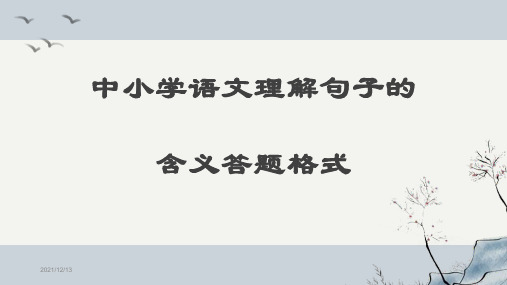 中小学语文理解句子的

含义答题格式

2021/12/13